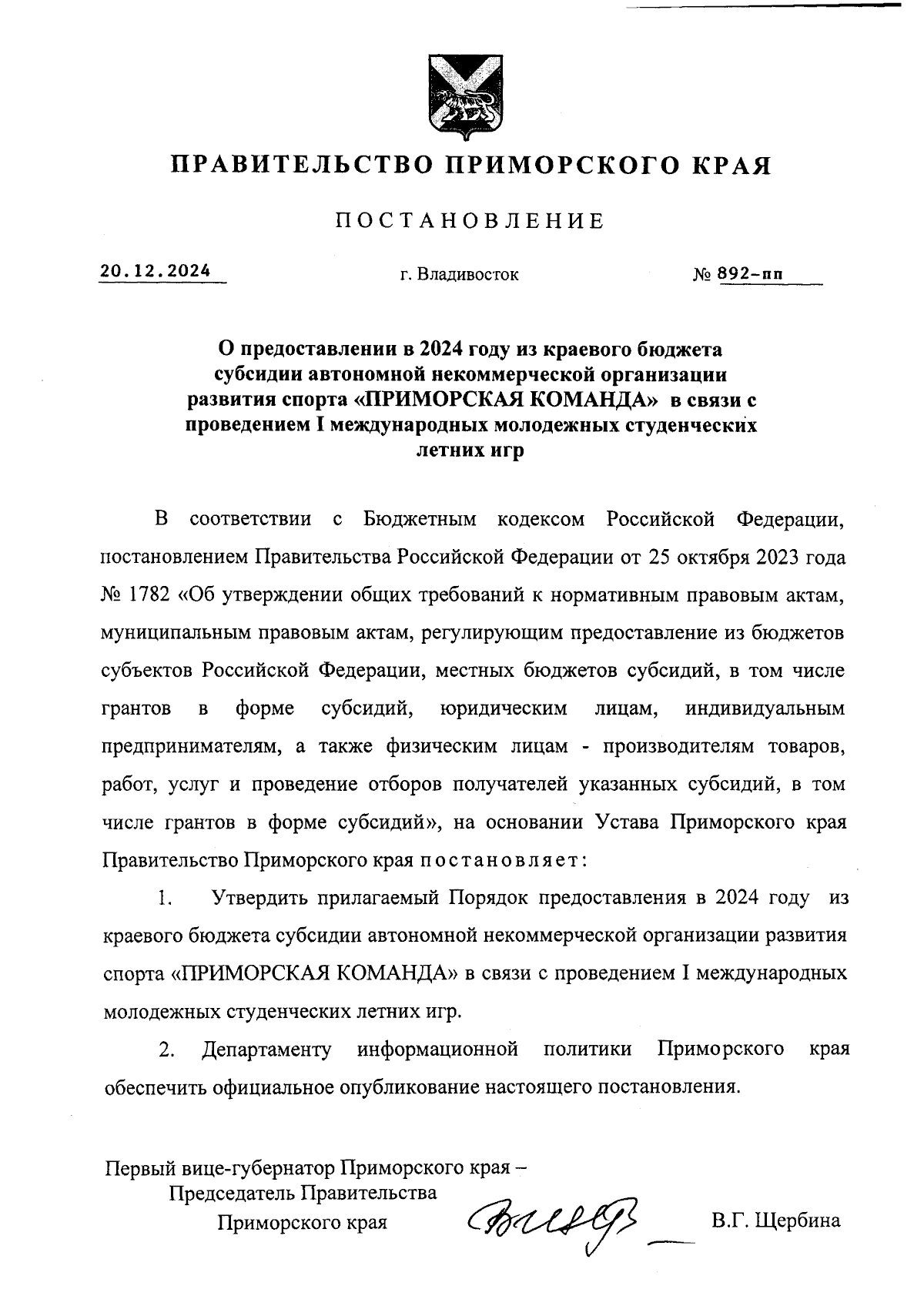 ПРАВИТЕЛЬСТВО ПРИМОРСКОГО КРАЯ

ПОСТАНОВЛЕНИЕ

20.12.2024 г. Владивосток № 892-пп

О предоставлении в 2024 году из краевого бюджета субсидии автономной некоммерческой организации развития спорта «ПРИМОРСКАЯ КОМАНДА» в связи с проведением I международных молодежных студенческих летних игр

В соответствии с Бюджетным кодексом Российской Федерации, постановлением Правительства Российской Федерации от 25 октября 2023 года № 1782 «Об утверждении общих требований к нормативным правовым актам, муниципальным правовым актам, регулирующим предоставление из бюджетов субъектов Российской Федерации, местных бюджетов субсидий, в том числе грантов в форме субсидий, юридическим лицам, индивидуальным предпринимателям, а также физическим лицам - производителям товаров, работ, услуг и проведение отборов получателей указанных субсидий, в том числе грантов в форме субсидий», на основании Устава Приморского края Правительство Приморского края постановляет:

1. Утвердить прилагаемый Порядок предоставления в 2024 году из краевого бюджета субсидии автономной некоммерческой организации развития спорта «ПРИМОРСКАЯ КОМАНДА» в связи с проведением I международных молодежных студенческих летних игр.

2. Департаменту информационной политики Приморского края обеспечить официальное опубликование настоящего постановления.

Первый вице-губернатор Приморского края –
Председатель Правительства
Приморского края В.Г. Щербина